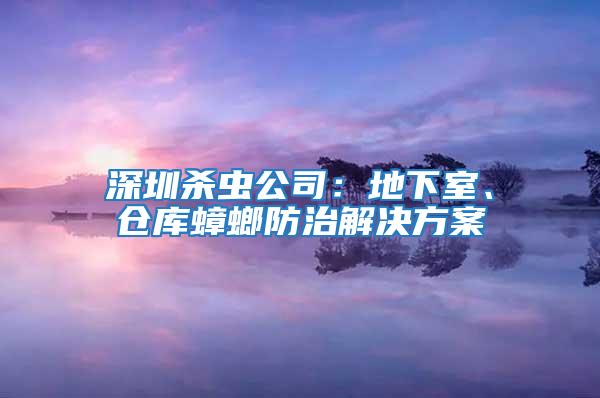 深圳杀虫公司：地下室、仓库蟑螂防治解决方案